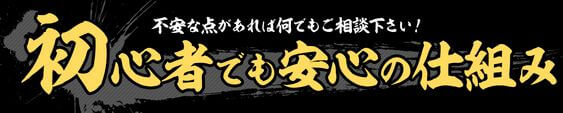 不安な点があれば何でもご相談下さい！

初心者でも安心の仕組み